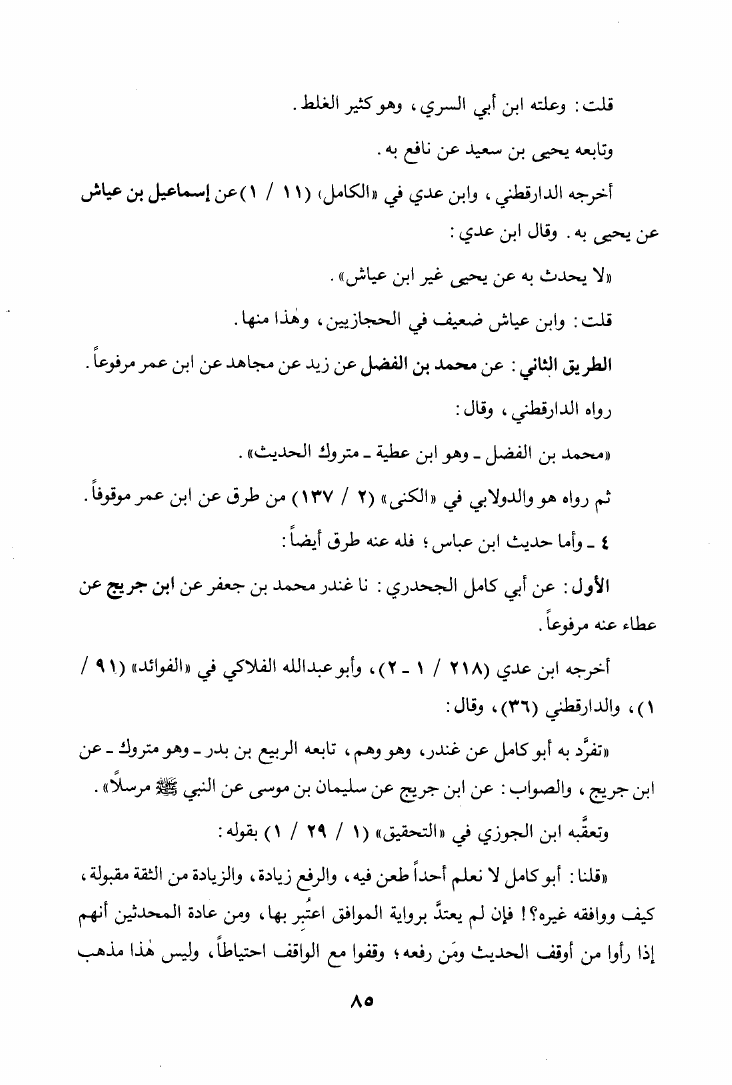 قلت: وعلته ابن أبي السري، وهو كثير الغلط.

وتابعه يحيى بن سعيد عن نافع به.

أخرجه الدارقطني، وابن عدي في «الكامل» (١١ / ١) عن إسماعيل بن عياش عن يحيى به. وقال ابن عدي:

«لا يحدث به عن يحيى غير ابن عياش».

قلت: وابن عياش ضعيف في الحجازيين، وهٰذا منها.

الطريق الثاني: عن محمد بن الفضل عن زيد عن مجاهد عن ابن عمر مرفوعاً.

رواه الدارقطني، وقال:

«محمد بن الفضل ـ وهو ابن عطية ـ متروك الحديث».

ثم رواه هو والدولابي في «الكنى» (٢ / ١٣٧) من طرق عن ابن عمر موقوفاً.

٤ ـ وأما حديث ابن عباس؛ فله عنه طرق أيضاً:

الأول: عن أبي كامل الجحدري: نا غندر محمد بن جعفر عن ابن جريج عن عطاء عنه مرفوعاً.

أخرجه ابن عدي (٢١٨ / ١ ـ ٢)، وأبو عبدالله الفلاكي في «الفوائد» (٩١ / ١)، والدارقطني (٣٦)، وقال:

«تفرَّد به أبو كامل عن غندر، وهو وهم، تابعه الربيع بن بدر ـ وهو متروك ـ عن ابن جريج، والصواب: عن ابن جريج عن سليمان بن موسى عن النبي ﷺ مرسلًا».

وتعقَّبه ابن الجوزي في «التحقيق» (١ / ٢٩ / ١) بقوله:

«قلنا: أبو كامل لا نعلم أحداً طعن فيه، والرفع زيادة، والزيادة من الثقة مقبولة، كيف ووافقه غيره؟! فإن لم يعتدَّ برواية الموافق اعتُبر بها، ومن عادة المحدثين أنهم إذا رأوا من أوقف الحديث ومَن رفعه؛ وقفوا مع الواقف احتياطاً، وليس هٰذا مذهب

٨٥